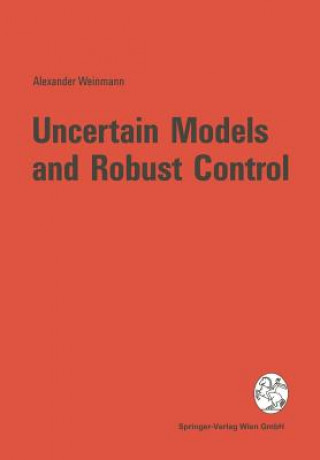 Alexander Weinmann

Uncertain Models and Robust Control

Springer-Verlag Wien GmbH